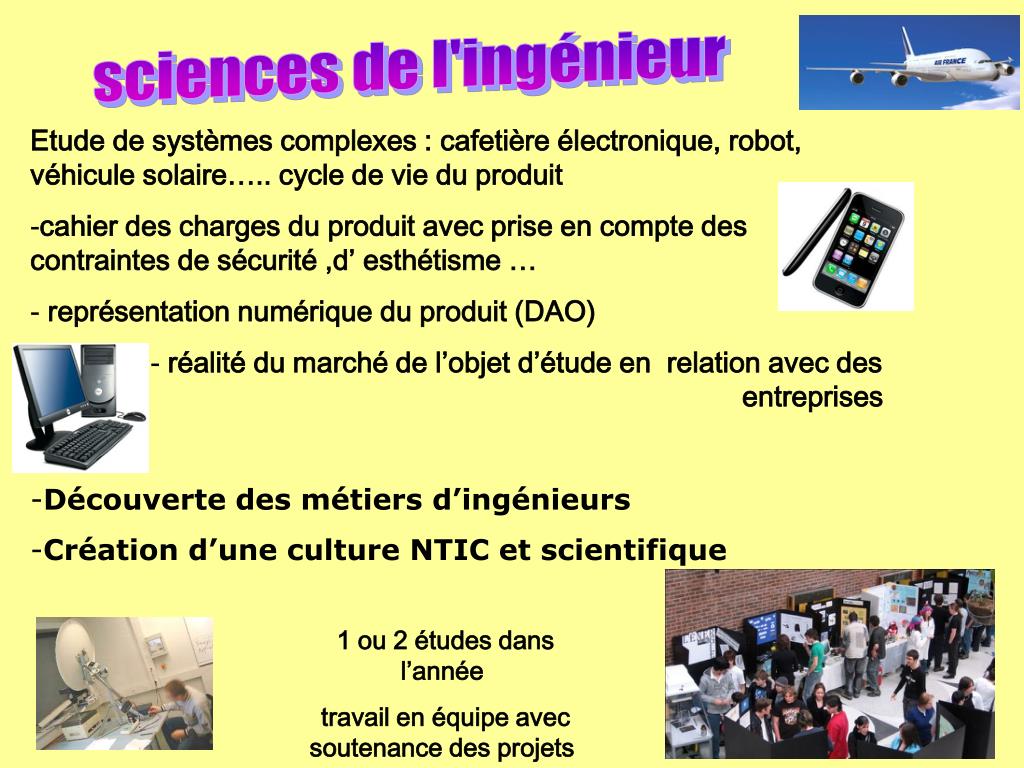 sciences de l'ingénieur

Etude de systèmes complexes : cafetière électronique, robot, véhicule solaire….. cycle de vie du produit

-cahier des charges du produit avec prise en compte des contraintes de sécurité ,d' esthétisme …

- représentation numérique du produit (DAO)

- réalité du marché de l'objet d'étude en relation avec des entreprises

-Découverte des métiers d'ingénieurs

-Création d'une culture NTIC et scientifique

1 ou 2 études dans l'année

travail en équipe avec soutenance des projets